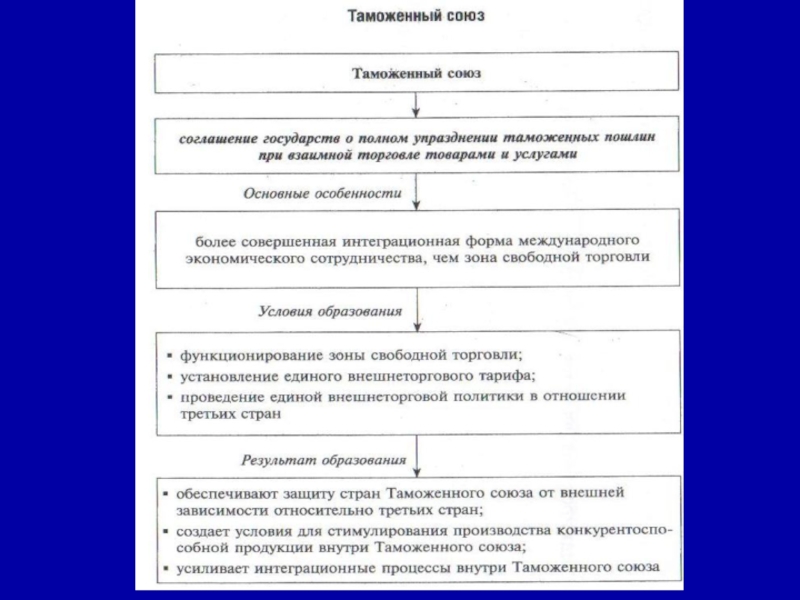 Таможенный союз

Таможенный союз

соглашение государств о полном упразднении таможенных пошлин при взаимной торговле товарами и услугами

Основные особенности

более совершенная интеграционная форма международного экономического сотрудничества, чем зона свободной торговли

Условия образования

▪ функционирование зоны свободной торговли;
▪ установление единого внешнеторгового тарифа;
▪ проведение единой внешнеторговой политики в отношении третьих стран

Результат образования

▪ обеспечивают защиту стран Таможенного союза от внешней зависимости относительно третьих стран;
▪ создает условия для стимулирования производства конкурентоспособной продукции внутри Таможенного союза;
▪ усиливает интеграционные процессы внутри Таможенного союза